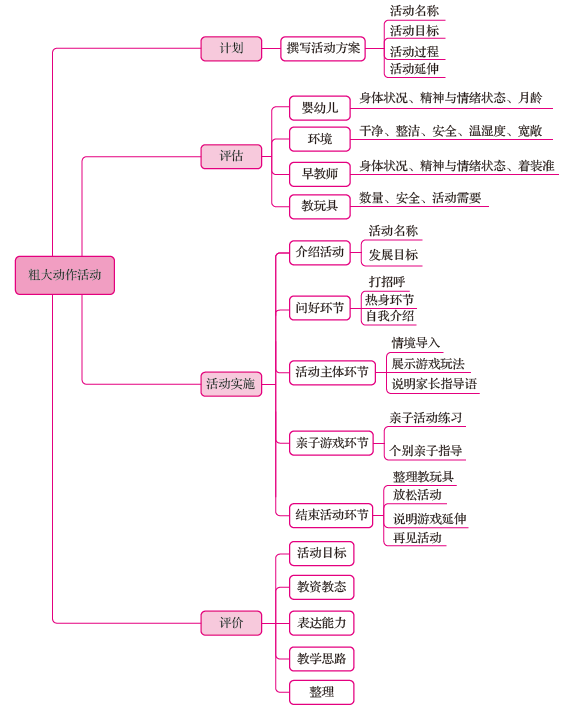 粗大动作活动

计划
撰写活动方案
活动名称
活动目标
活动过程
活动延伸

评估
婴幼儿
身体状况、精神与情绪状态、月龄
环境
干净、整洁、安全、温湿度、宽敞
早教师
身体状况、精神与情绪状态、着装准
教玩具
数量、安全、活动需要

活动实施
介绍活动
活动名称
发展目标
问好环节
打招呼
热身环节
自我介绍
活动主体环节
情境导入
展示游戏玩法
说明家长指导语
亲子游戏环节
亲子活动练习
个别亲子指导
结束活动环节
整理教玩具
放松活动
说明游戏延伸
再见活动

评价
活动目标
教资教态
表达能力
教学思路
整理